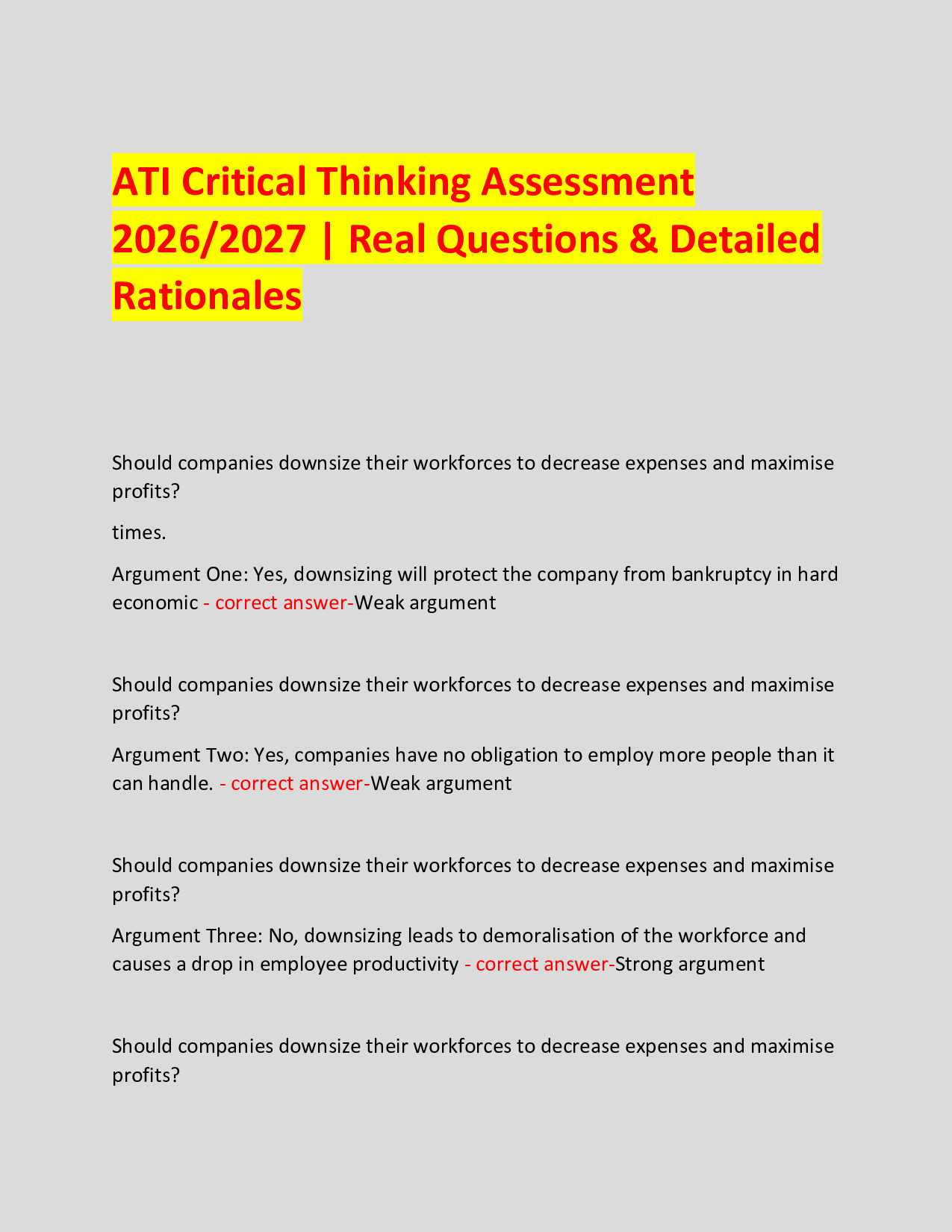 ATI Critical Thinking Assessment 2026/2027 | Real Questions & Detailed Rationales

Should companies downsize their workforces to decrease expenses and maximise profits?

times.

Argument One: Yes, downsizing will protect the company from bankruptcy in hard economic - correct answer-Weak argument

Should companies downsize their workforces to decrease expenses and maximise profits?

Argument Two: Yes, companies have no obligation to employ more people than it can handle. - correct answer-Weak argument

Should companies downsize their workforces to decrease expenses and maximise profits?

Argument Three: No, downsizing leads to demoralisation of the workforce and causes a drop in employee productivity - correct answer-Strong argument

Should companies downsize their workforces to decrease expenses and maximise profits?